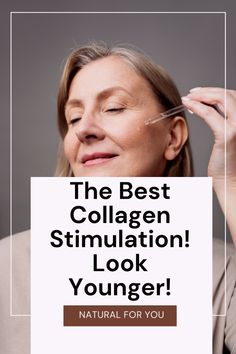 The Best Collagen Stimulation! Look Younger!

NATURAL FOR YOU